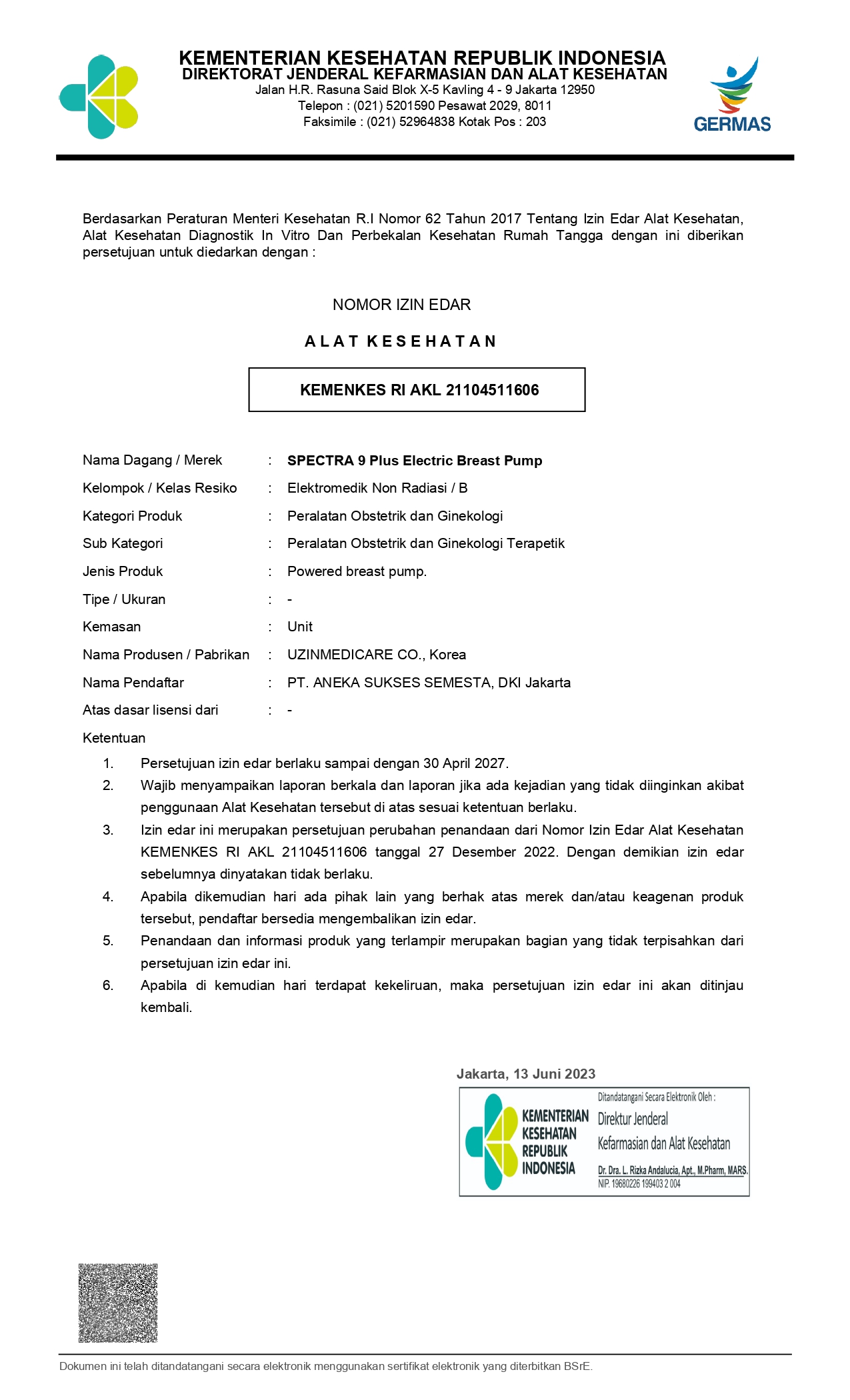 KEMENTERIAN KESEHATAN REPUBLIK INDONESIA
DIREKTORAT JENDERAL KEFARMASIAN DAN ALAT KESEHATAN
Jalan H.R. Rasuna Said Blok X-5 Kavling 4 - 9 Jakarta 12950
Telepon : (021) 5201590 Pesawat 2029, 8011
Faksimile : (021) 52964838 Kotak Pos : 203

GERMAS

Berdasarkan Peraturan Menteri Kesehatan R.I Nomor 62 Tahun 2017 Tentang Izin Edar Alat Kesehatan, Alat Kesehatan Diagnostik In Vitro Dan Perbekalan Kesehatan Rumah Tangga dengan ini diberikan persetujuan untuk diedarkan dengan :

NOMOR IZIN EDAR

ALAT KESEHATAN

KEMENKES RI AKL 21104511606

Nama Dagang / Merek : SPECTRA 9 Plus Electric Breast Pump
Kelompok / Kelas Resiko : Elektromedik Non Radiasi / B
Kategori Produk : Peralatan Obstetrik dan Ginekologi
Sub Kategori : Peralatan Obstetrik dan Ginekologi Terapetik
Jenis Produk : Powered breast pump.
Tipe / Ukuran : -
Kemasan : Unit
Nama Produsen / Pabrikan : UZINMEDICARE CO., Korea
Nama Pendaftar : PT. ANEKA SUKSES SEMESTA, DKI Jakarta
Atas dasar lisensi dari : -

Ketentuan
1. Persetujuan izin edar berlaku sampai dengan 30 April 2027.
2. Wajib menyampaikan laporan berkala dan laporan jika ada kejadian yang tidak diinginkan akibat penggunaan Alat Kesehatan tersebut di atas sesuai ketentuan berlaku.
3. Izin edar ini merupakan persetujuan perubahan penandaan dari Nomor Izin Edar Alat Kesehatan KEMENKES RI AKL 21104511606 tanggal 27 Desember 2022. Dengan demikian izin edar sebelumnya dinyatakan tidak berlaku.
4. Apabila dikemudian hari ada pihak lain yang berhak atas merek dan/atau keagenan produk tersebut, pendaftar bersedia mengembalikan izin edar.
5. Penandaan dan informasi produk yang terlampir merupakan bagian yang tidak terpisahkan dari persetujuan izin edar ini.
6. Apabila di kemudian hari terdapat kekeliruan, maka persetujuan izin edar ini akan ditinjau kembali.

Jakarta, 13 Juni 2023

KEMENTERIAN
KESEHATAN
REPUBLIK
INDONESIA

Ditandatangani Secara Elektronik Oleh :
Direktur Jenderal
Kefarmasian dan Alat Kesehatan
Dr. Dra. L. Rizka Andalucia, Apt., M.Pharm, MARS.
NIP. 19680226 199403 2 004

Dokumen ini telah ditandatangani secara elektronik menggunakan sertifikat elektronik yang diterbitkan BSrE.